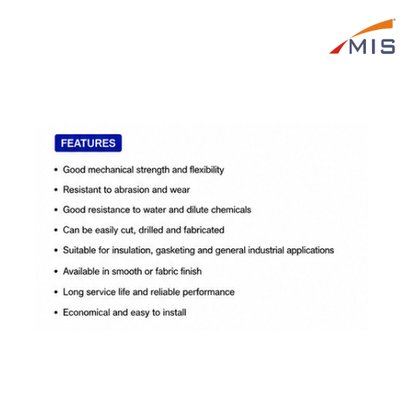 MIS

FEATURES

• Good mechanical strength and flexibility
• Resistant to abrasion and wear
• Good resistance to water and dilute chemicals
• Can be easily cut, drilled and fabricated
• Suitable for insulation, gasketing and general industrial applications
• Available in smooth or fabric finish
• Long service life and reliable performance
• Economical and easy to install